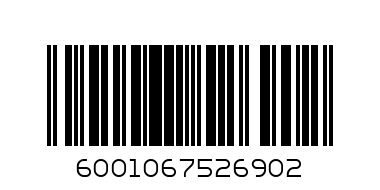 6001067526902